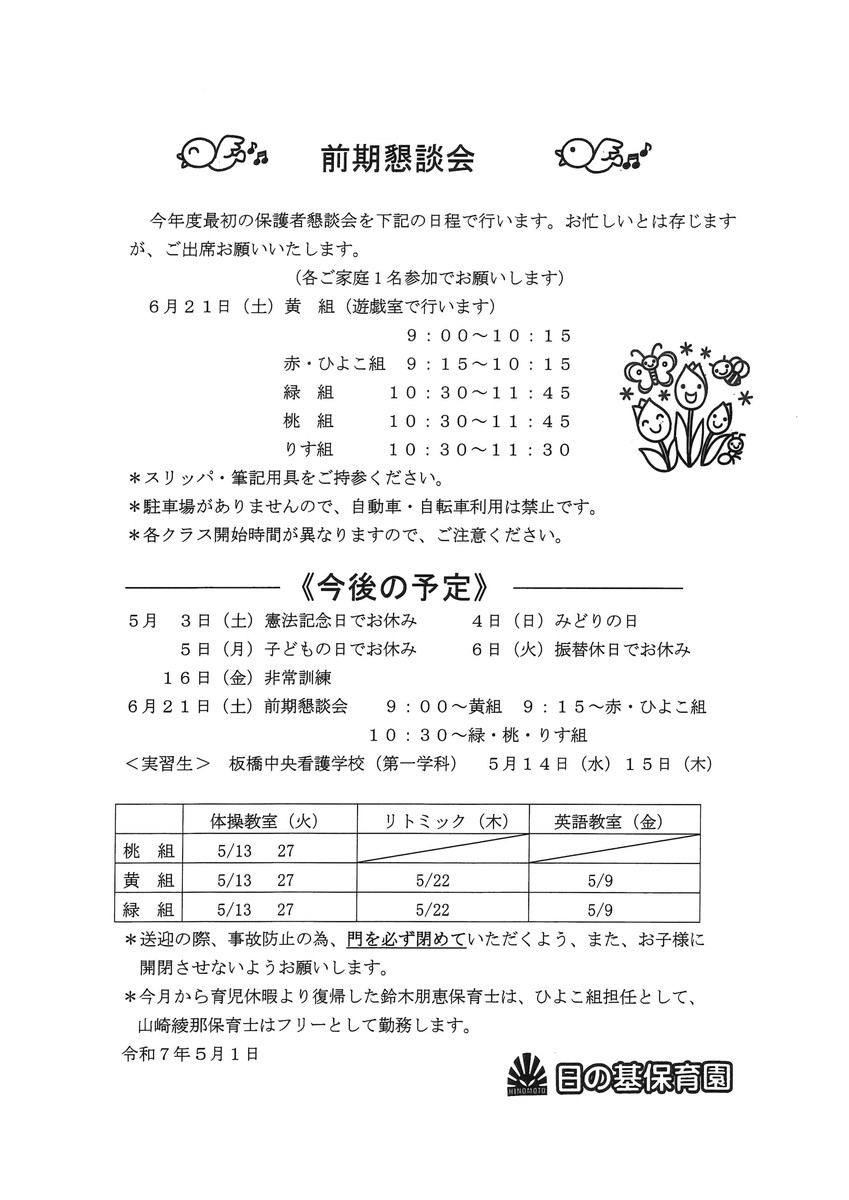 前期懇談会

今年度最初の保護者懇談会を下記の日程で行います。お忙しいとは存じますが、ご出席お願いいたします。

（各ご家庭１名参加でお願いします）

６月２１日（土）黄　組（遊戯室で行います）
９：００～１０：１５
赤・ひよこ組　９：１５～１０：１５
緑　組　１０：３０～１１：４５
桃　組　１０：３０～１１：４５
りす組　１０：３０～１１：３０

＊スリッパ・筆記用具をご持参ください。
＊駐車場がありませんので、自動車・自転車利用は禁止です。
＊各クラス開始時間が異なりますので、ご注意ください。

《今後の予定》

５月　３日（土）憲法記念日でお休み　４日（日）みどりの日
５日（月）子どもの日でお休み　６日（火）振替休日でお休み
１６日（金）非常訓練
６月２１日（土）前期懇談会　９：００～黄組　９：１５～赤・ひよこ組
１０：３０～緑・桃・りす組
＜実習生＞　板橋中央看護学校（第一学科）　５月１４日（水）１５日（木）

| | 体操教室（火） | リトミック（木） | 英語教室（金） |
|---|---|---|---|
| 桃　組 | 5/13　27 | | |
| 黄　組 | 5/13　27 | 5/22 | 5/9 |
| 緑　組 | 5/13　27 | 5/22 | 5/9 |

＊送迎の際、事故防止の為、門を必ず閉めていただくよう、また、お子様に開閉させないようお願いします。
＊今月から育児休暇より復帰した鈴木朋恵保育士は、ひよこ組担任として、山崎綾那保育士はフリーとして勤務します。

令和７年５月１日

HINOMOTO
日の基保育園